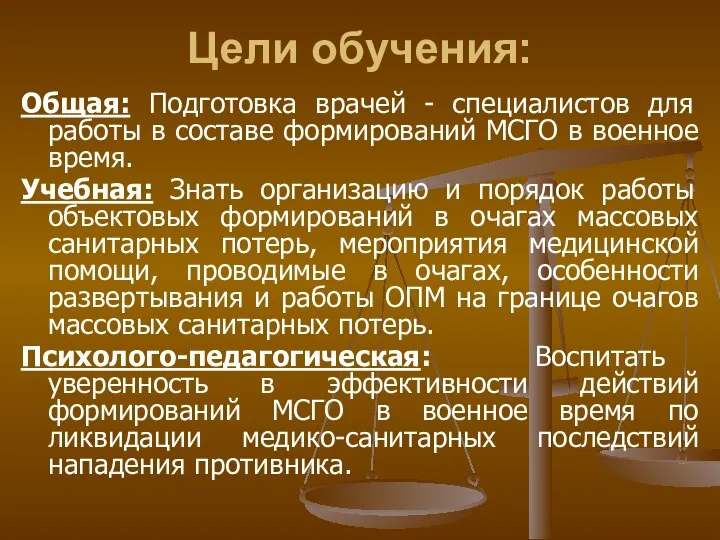 Цели обучения:

Общая: Подготовка врачей - специалистов для работы в составе формирований МСГО в военное время.

Учебная: Знать организацию и порядок работы объектовых формирований в очагах массовых санитарных потерь, мероприятия медицинской помощи, проводимые в очагах, особенности развертывания и работы ОПМ на границе очагов массовых санитарных потерь.

Психолого-педагогическая: Воспитать уверенность в эффективности действий формирований МСГО в военное время по ликвидации медико-санитарных последствий нападения противника.